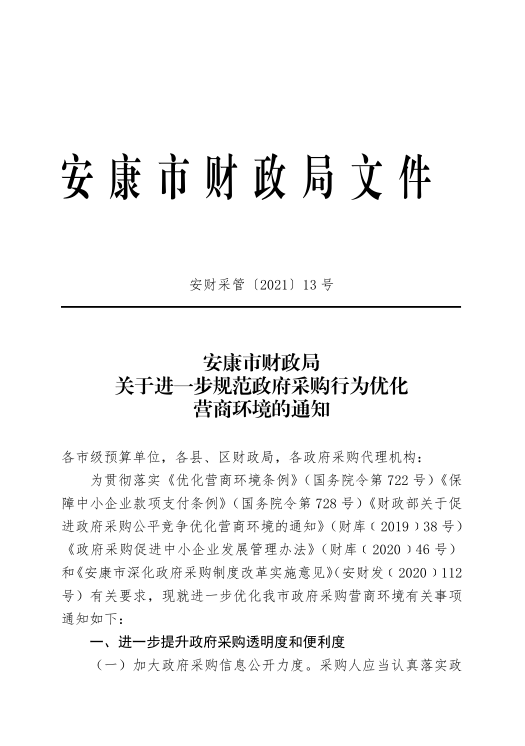 安康市财政局文件

安财采管〔2021〕13号

安康市财政局
关于进一步规范政府采购行为优化
营商环境的通知

各市级预算单位，各县、区财政局，各政府采购代理机构：

为贯彻落实《优化营商环境条例》（国务院令第722号）《保障中小企业款项支付条例》（国务院令第728号）《财政部关于促进政府采购公平竞争优化营商环境的通知》（财库（2019）38号）《政府采购促进中小企业发展管理办法》（财库（2020）46号）和《安康市深化政府采购制度改革实施意见》（安财发（2020）112号）有关要求，现就进一步优化我市政府采购营商环境有关事项通知如下：

一、进一步提升政府采购透明度和便利度

（一）加大政府采购信息公开力度。采购人应当认真落实政